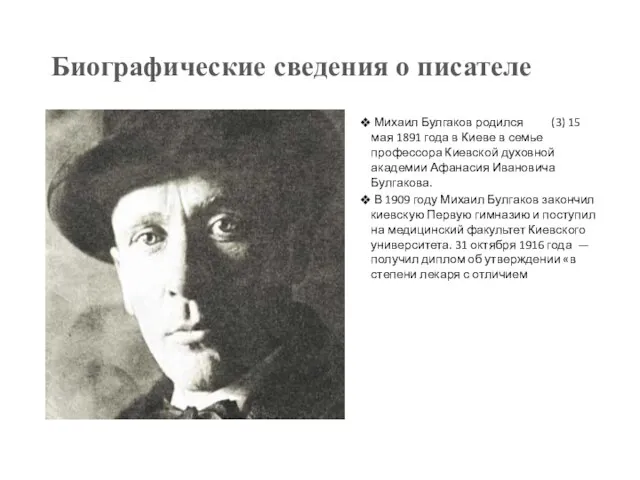 Биографические сведения о писателе

❖ Михаил Булгаков родился (3) 15 мая 1891 года в Киеве в семье профессора Киевской духовной академии Афанасия Ивановича Булгакова.

❖ В 1909 году Михаил Булгаков закончил киевскую Первую гимназию и поступил на медицинский факультет Киевского университета. 31 октября 1916 года — получил диплом об утверждении «в степени лекаря с отличием